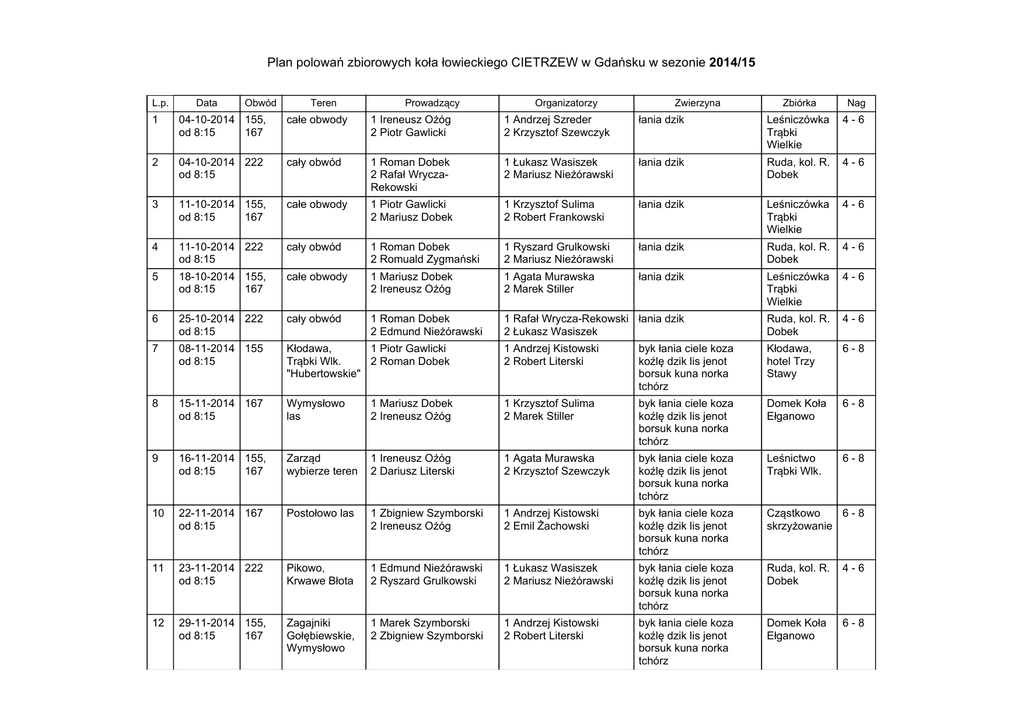 Plan polowań zbiorowych koła łowieckiego CIETRZEW w Gdańsku w sezonie **2014/15**

| L.p. | Data | Obwód | Teren | Prowadzący | Organizatorzy | Zwierzyna | Zbiórka | Nag |
|---|---|---|---|---|---|---|---|---|
| 1 | 04-10-2014 od 8:15 | 155, 167 | całe obwody | 1 Ireneusz Ożóg 2 Piotr Gawlicki | 1 Andrzej Szreder 2 Krzysztof Szewczyk | łania dzik | Leśniczówka Trąbki Wielkie | 4 - 6 |
| 2 | 04-10-2014 od 8:15 | 222 | cały obwód | 1 Roman Dobek 2 Rafał Wrycza-Rekowski | 1 Łukasz Wasiszek 2 Mariusz Nieżórawski | łania dzik | Ruda, kol. R. Dobek | 4 - 6 |
| 3 | 11-10-2014 od 8:15 | 155, 167 | całe obwody | 1 Piotr Gawlicki 2 Mariusz Dobek | 1 Krzysztof Sulima 2 Robert Frankowski | łania dzik | Leśniczówka Trąbki Wielkie | 4 - 6 |
| 4 | 11-10-2014 od 8:15 | 222 | cały obwód | 1 Roman Dobek 2 Romuald Zygmański | 1 Ryszard Grulkowski 2 Mariusz Nieżórawski | łania dzik | Ruda, kol. R. Dobek | 4 - 6 |
| 5 | 18-10-2014 od 8:15 | 155, 167 | całe obwody | 1 Mariusz Dobek 2 Ireneusz Ożóg | 1 Agata Murawska 2 Marek Stiller | łania dzik | Leśniczówka Trąbki Wielkie | 4 - 6 |
| 6 | 25-10-2014 od 8:15 | 222 | cały obwód | 1 Roman Dobek 2 Edmund Nieżórawski | 1 Rafał Wrycza-Rekowski 2 Łukasz Wasiszek | łania dzik | Ruda, kol. R. Dobek | 4 - 6 |
| 7 | 08-11-2014 od 8:15 | 155 | Kłodawa, Trąbki Wlk. "Hubertowskie" | 1 Piotr Gawlicki 2 Roman Dobek | 1 Andrzej Kistowski 2 Robert Literski | byk łania ciele koza koźlę dzik lis jenot borsuk kuna norka tchórz | Kłodawa, hotel Trzy Stawy | 6 - 8 |
| 8 | 15-11-2014 od 8:15 | 167 | Wymysłowo las | 1 Mariusz Dobek 2 Ireneusz Ożóg | 1 Krzysztof Sulima 2 Marek Stiller | byk łania ciele koza koźlę dzik lis jenot borsuk kuna norka tchórz | Domek Koła Ełganowo | 6 - 8 |
| 9 | 16-11-2014 od 8:15 | 155, 167 | Zarząd wybierze teren | 1 Ireneusz Ożóg 2 Dariusz Literski | 1 Agata Murawska 2 Krzysztof Szewczyk | byk łania ciele koza koźlę dzik lis jenot borsuk kuna norka tchórz | Leśnictwo Trąbki Wlk. | 6 - 8 |
| 10 | 22-11-2014 od 8:15 | 167 | Postołowo las | 1 Zbigniew Szymborski 2 Ireneusz Ożóg | 1 Andrzej Kistowski 2 Emil Żachowski | byk łania ciele koza koźlę dzik lis jenot borsuk kuna norka tchórz | Cząstkowo skrzyżowanie | 6 - 8 |
| 11 | 23-11-2014 od 8:15 | 222 | Pikowo, Krwawe Błota | 1 Edmund Nieżórawski 2 Ryszard Grulkowski | 1 Łukasz Wasiszek 2 Mariusz Nieżórawski | byk łania ciele koza koźlę dzik lis jenot borsuk kuna norka tchórz | Ruda, kol. R. Dobek | 4 - 6 |
| 12 | 29-11-2014 od 8:15 | 155, 167 | Zagajniki Gołębiewskie, Wymysłowo | 1 Marek Szymborski 2 Zbigniew Szymborski | 1 Andrzej Kistowski 2 Robert Literski | byk łania ciele koza koźlę dzik lis jenot borsuk kuna norka tchórz | Domek Koła Ełganowo | 6 - 8 |